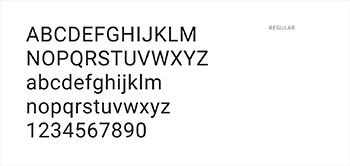 ABCDEFGHIJKLM
NOPQRSTUVWXYZ
abcdefghijklm
nopqrstuvwxyz
1234567890

REGULAR